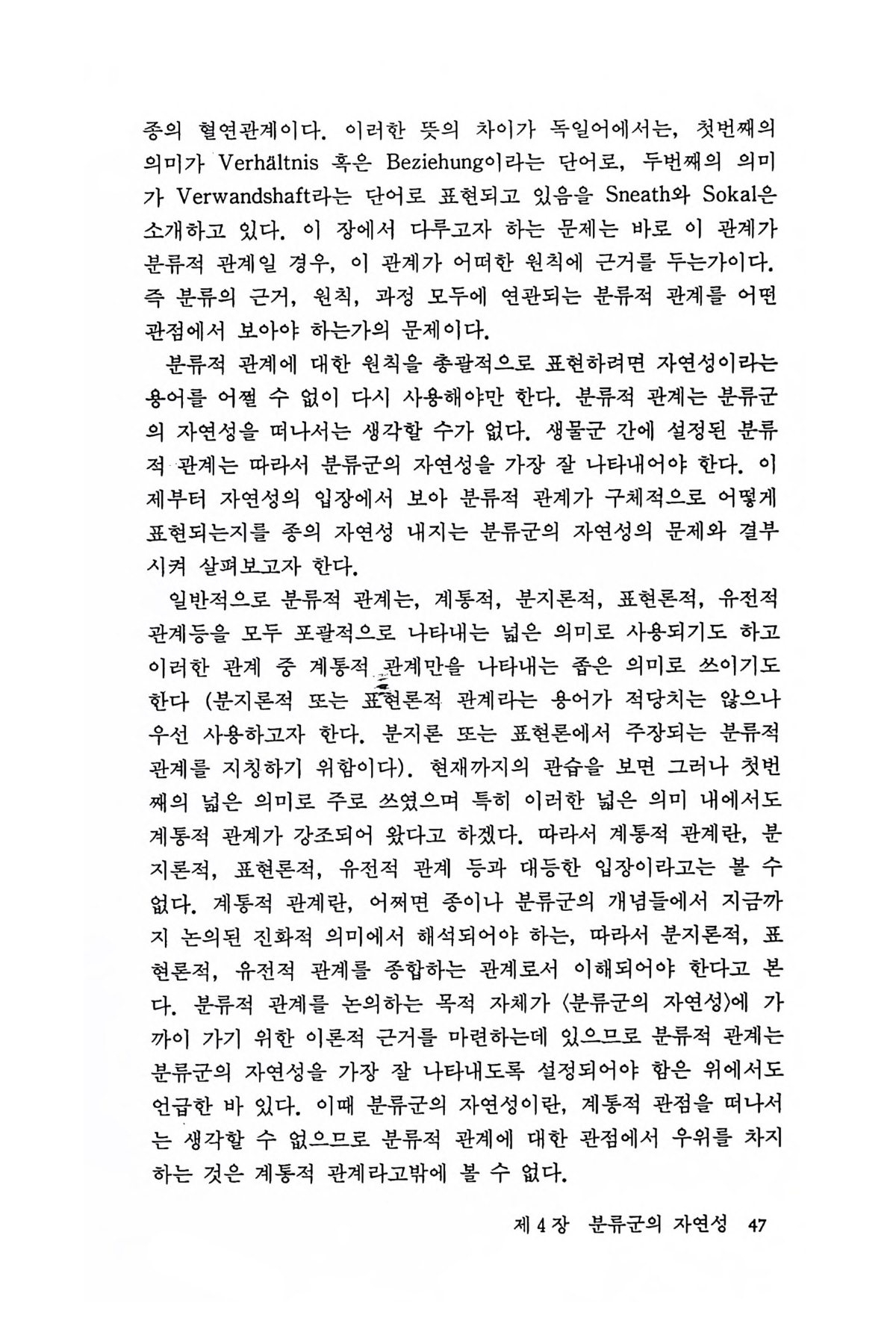 종의 혈연관계이다. 이러한 뜻의 차이가 독일어에서는, 첫번째의 의미가 Verhältnis 혹은 Beziehung이라는 단어로, 두번째의 의미가 Verwandshaft라는 단어로 표현되고 있음을 Sneath와 Sokal은 소개하고 있다. 이 장에서 다루고자 하는 문제는 바로 이 관계가 분류적 관계일 경우, 이 관계가 어떠한 원칙에 근거를 두는가이다. 즉 분류의 근거, 원칙, 과정 모두에 연관되는 분류적 관계를 어떤 관점에서 보아야 하는가의 문제이다.

분류적 관계에 대한 원칙을 총괄적으로 표현하려면 자연성이라는 용어를 어쩔 수 없이 다시 사용해야만 한다. 분류적 관계는 분류군의 자연성을 떠나서는 생각할 수가 없다. 생물군 간에 설정된 분류적 관계는 따라서 분류군의 자연성을 가장 잘 나타내어야 한다. 이제부터 자연성의 입장에서 보아 분류적 관계가 구체적으로 어떻게 표현되는지를 종의 자연성 내지는 분류군의 자연성의 문제와 결부시켜 살펴보고자 한다.

일반적으로 분류적 관계는, 계통적, 분지론적, 표현론적, 유전적 관계등을 모두 포괄적으로 나타내는 넓은 의미로 사용되기도 하고 이러한 관계 중 계통적 관계만을 나타내는 좁은 의미로 쓰이기도 한다 (분지론적 또는 표현론적 관계라는 용어가 적당치는 않으나 우선 사용하고자 한다. 분지론 또는 표현론에서 주장되는 분류적 관계를 지칭하기 위함이다). 현재까지의 관습을 보면 그러나 첫번째의 넓은 의미로 주로 쓰였으며 특히 이러한 넓은 의미 내에서도 계통적 관계가 강조되어 왔다고 하겠다. 따라서 계통적 관계란, 분지론적, 표현론적, 유전적 관계 등과 대등한 입장이라고는 볼 수 없다. 계통적 관계란, 어쩌면 종이나 분류군의 개념들에서 지금까지 논의된 진화적 의미에서 해석되어야 하는, 따라서 분지론적, 표현론적, 유전적 관계를 종합하는 관계로서 이해되어야 한다고 본다. 분류적 관계를 논의하는 목적 자체가 〈분류군의 자연성〉에 가까이 가기 위한 이론적 근거를 마련하는데 있으므로 분류적 관계는 분류군의 자연성을 가장 잘 나타내도록 설정되어야 함은 위에서도 언급한 바 있다. 이때 분류군의 자연성이란, 계통적 관점을 떠나서는 생각할 수 없으므로 분류적 관계에 대한 관점에서 우위를 차지하는 것은 계통적 관계라고밖에 볼 수 없다.

제 4 장 분류군의 자연성 47